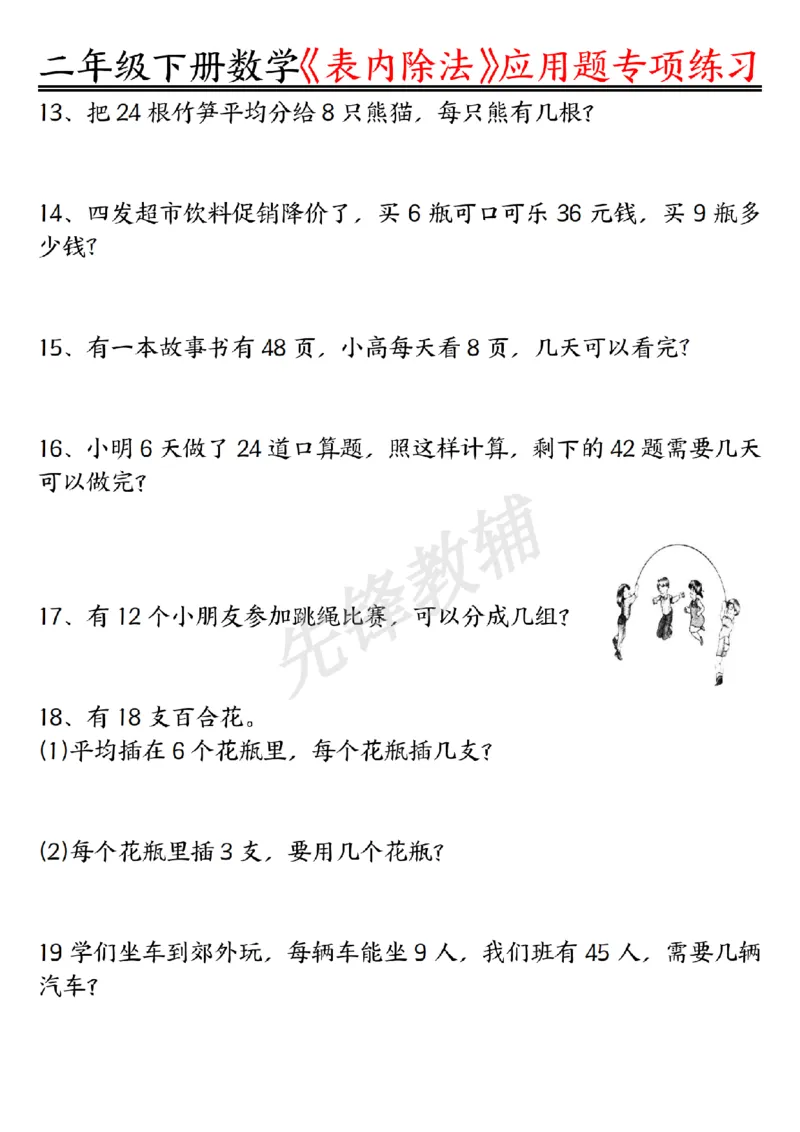 二年级下册数学《表内除法》应用题专项练习

13、把24根竹笋平均分给8只熊猫，每只熊有几根？

14、四发超市饮料促销降价了，买6瓶可口可乐36元钱，买9瓶多少钱？

15、有一本故事书有48页，小高每天看8页，几天可以看完？

16、小明6天做了24道口算题，照这样计算，剩下的42题需要几天可以做完？

17、有12个小朋友参加跳绳比赛，可以分成几组？

18、有18支百合花。
(1)平均插在6个花瓶里，每个花瓶插几支？

(2)每个花瓶里插3支，要用几个花瓶？

19学们坐车到郊外玩，每辆车能坐9人，我们班有45人，需要几辆汽车？

先锋教辅